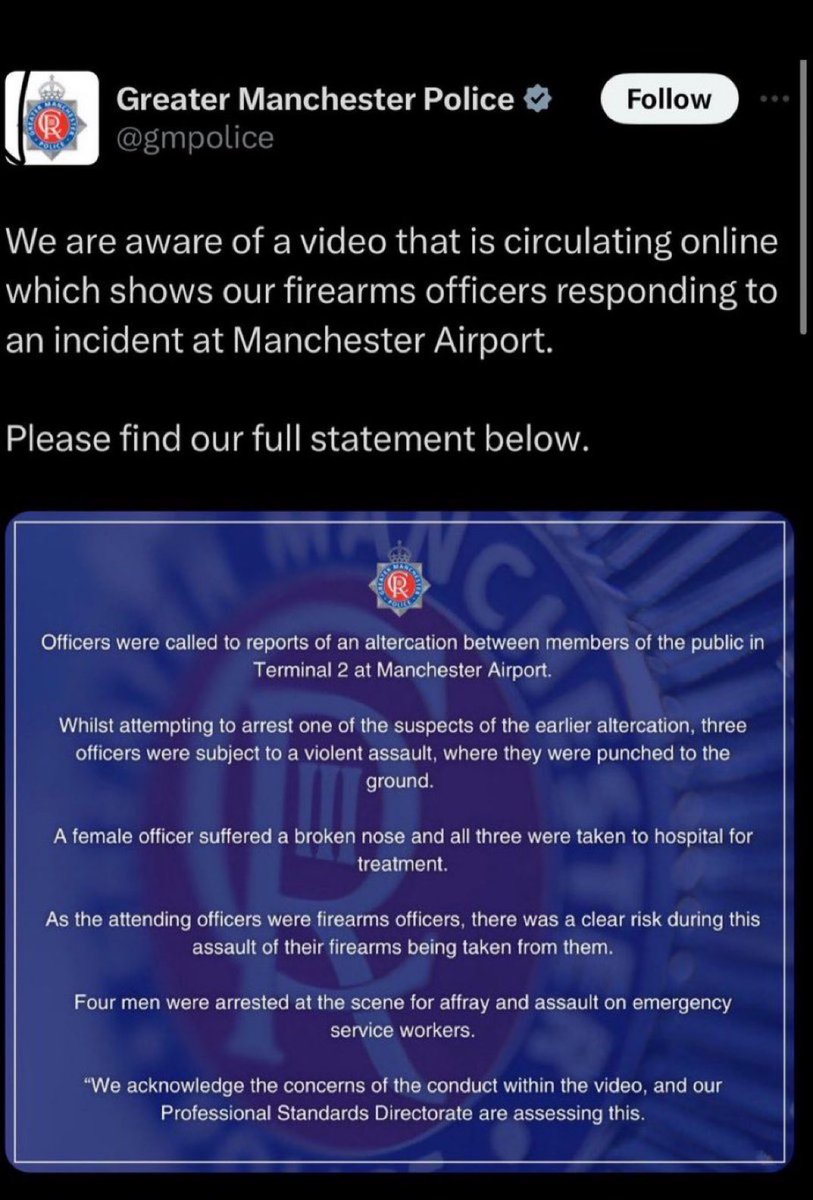 Greater Manchester Police
@gmpolice

Follow

We are aware of a video that is circulating online which shows our firearms officers responding to an incident at Manchester Airport.

Please find our full statement below.

Officers were called to reports of an altercation between members of the public in Terminal 2 at Manchester Airport.

Whilst attempting to arrest one of the suspects of the earlier altercation, three officers were subject to a violent assault, where they were punched to the ground.

A female officer suffered a broken nose and all three were taken to hospital for treatment.

As the attending officers were firearms officers, there was a clear risk during this assault of their firearms being taken from them.

Four men were arrested at the scene for affray and assault on emergency service workers.

"We acknowledge the concerns of the conduct within the video, and our Professional Standards Directorate are assessing this.